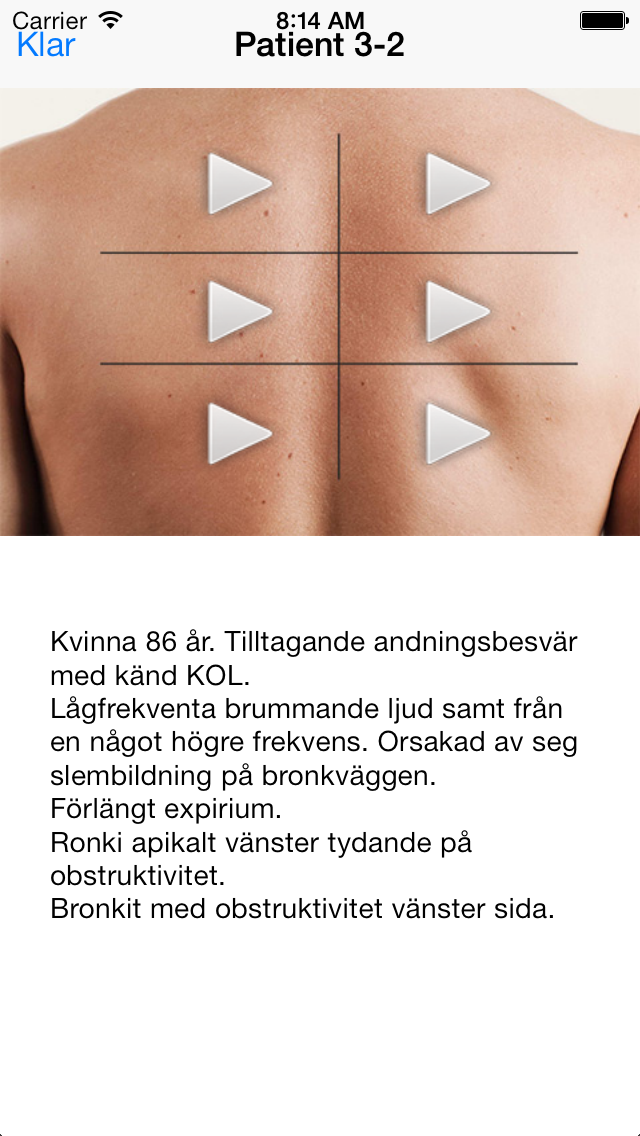 Carrier
8:14 AM
Klar
Patient 3-2

Kvinna 86 år. Tilltagande andningsbesvär med känd KOL.
Lågfrekventa brummande ljud samt från en något högre frekvens. Orsakad av seg slembildning på bronkväggen.
Förlängt expirium.
Ronki apikalt vänster tydande på obstruktivitet.
Bronkit med obstruktivitet vänster sida.